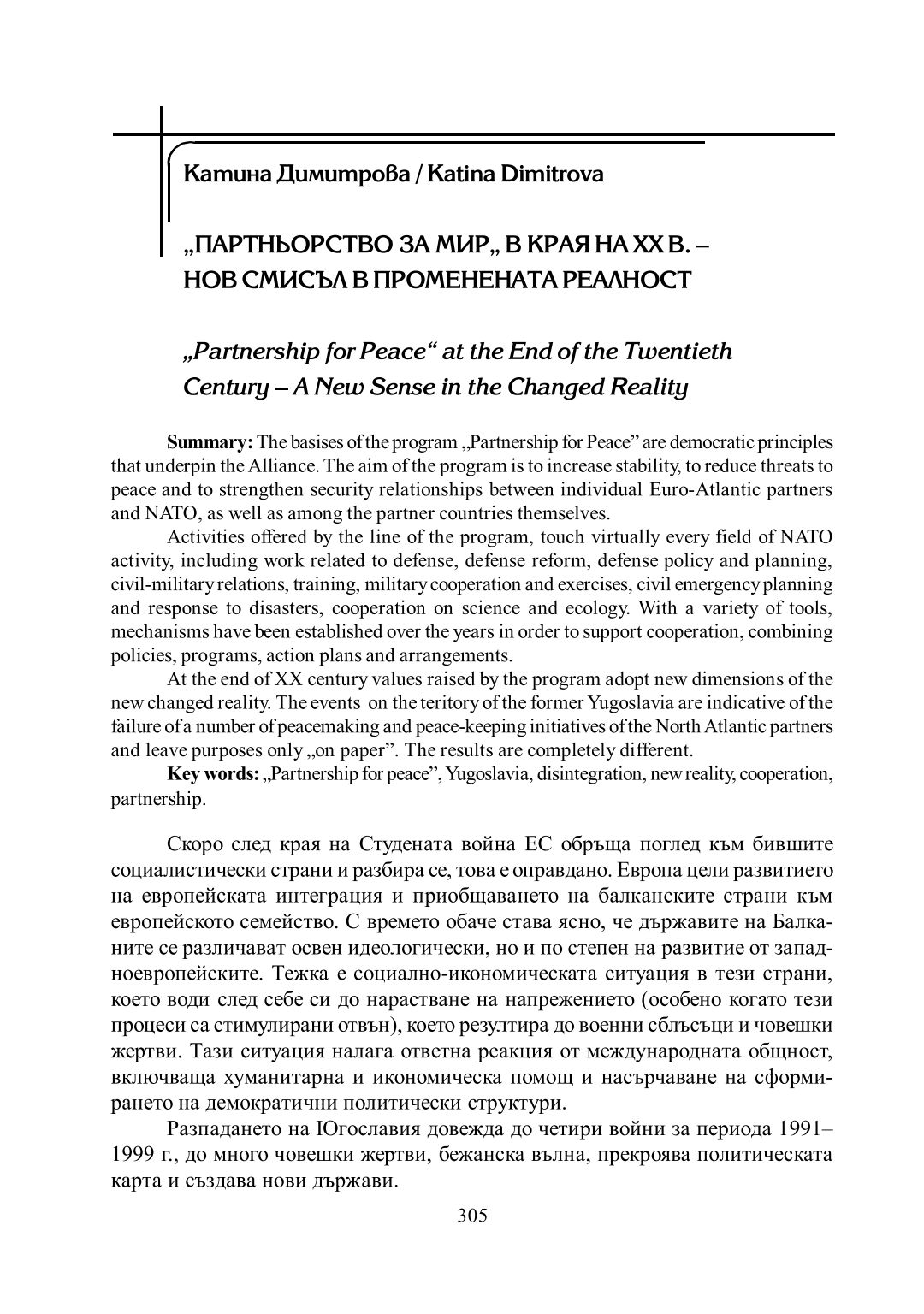 Катина Димитрова / Katina Dimitrova

„ПАРТНЬОРСТВО ЗА МИР„ В КРАЯ НА XX В. – НОВ СМИСЪЛ В ПРОМЕНЕНАТА РЕАЛНОСТ

„Partnership for Peace“ at the End of the Twentieth Century – A New Sense in the Changed Reality

**Summary:** The basises of the program „Partnership for Peace” are democratic principles that underpin the Alliance. The aim of the program is to increase stability, to reduce threats to peace and to strengthen security relationships between individual Euro-Atlantic partners and NATO, as well as among the partner countries themselves.

Activities offered by the line of the program, touch virtually every field of NATO activity, including work related to defense, defense reform, defense policy and planning, civil-military relations, training, military cooperation and exercises, civil emergency planning and response to disasters, cooperation on science and ecology. With a variety of tools, mechanisms have been established over the years in order to support cooperation, combining policies, programs, action plans and arrangements.

At the end of XX century values raised by the program adopt new dimensions of the new changed reality. The events on the teritory of the former Yugoslavia are indicative of the failure of a number of peacemaking and peace-keeping initiatives of the North Atlantic partners and leave purposes only „on paper”. The results are completely different.

**Key words:** „Partnership for peace”, Yugoslavia, disintegration, new reality, cooperation, partnership.

Скоро след края на Студената война ЕС обръща поглед към бившите социалистически страни и разбира се, това е оправдано. Европа цели развитието на европейската интеграция и приобщаването на балканските страни към европейското семейство. С времето обаче става ясно, че държавите на Балканите се различават освен идеологически, но и по степен на развитие от западноевропейските. Тежка е социално-икономическата ситуация в тези страни, което води след себе си до нарастване на напрежението (особено когато тези процеси са стимулирани отвън), което резултира до военни сблъсъци и човешки жертви. Тази ситуация налага ответна реакция от международната общност, включваща хуманитарна и икономическа помощ и насърчаване на сформирането на демократични политически структури.

Разпадането на Югославия довежда до четири войни за периода 1991–1999 г., до много човешки жертви, бежанска вълна, прекроява политическата карта и създава нови държави.

305